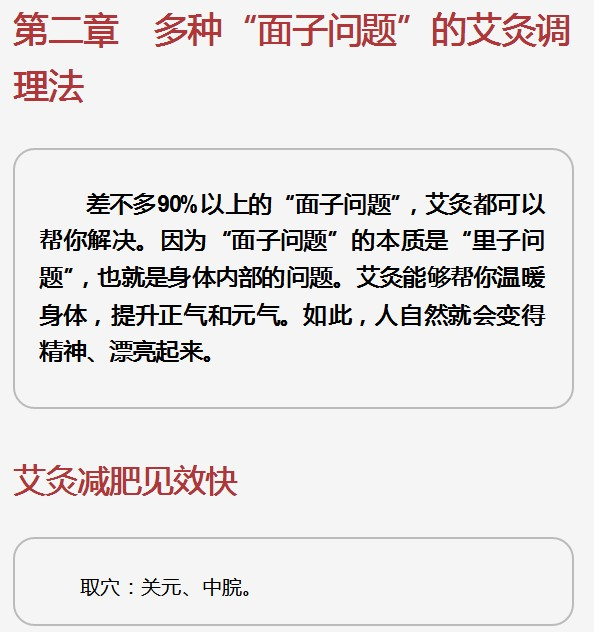 第二章 多种“面子问题”的艾灸调理法

差不多90%以上的“面子问题”，艾灸都可以帮你解决。因为“面子问题”的本质是“里子问题”，也就是身体内部的问题。艾灸能够帮你温暖身体，提升正气和元气。如此，人自然就会变得精神、漂亮起来。

艾灸减肥见效快

取穴：关元、中脘。